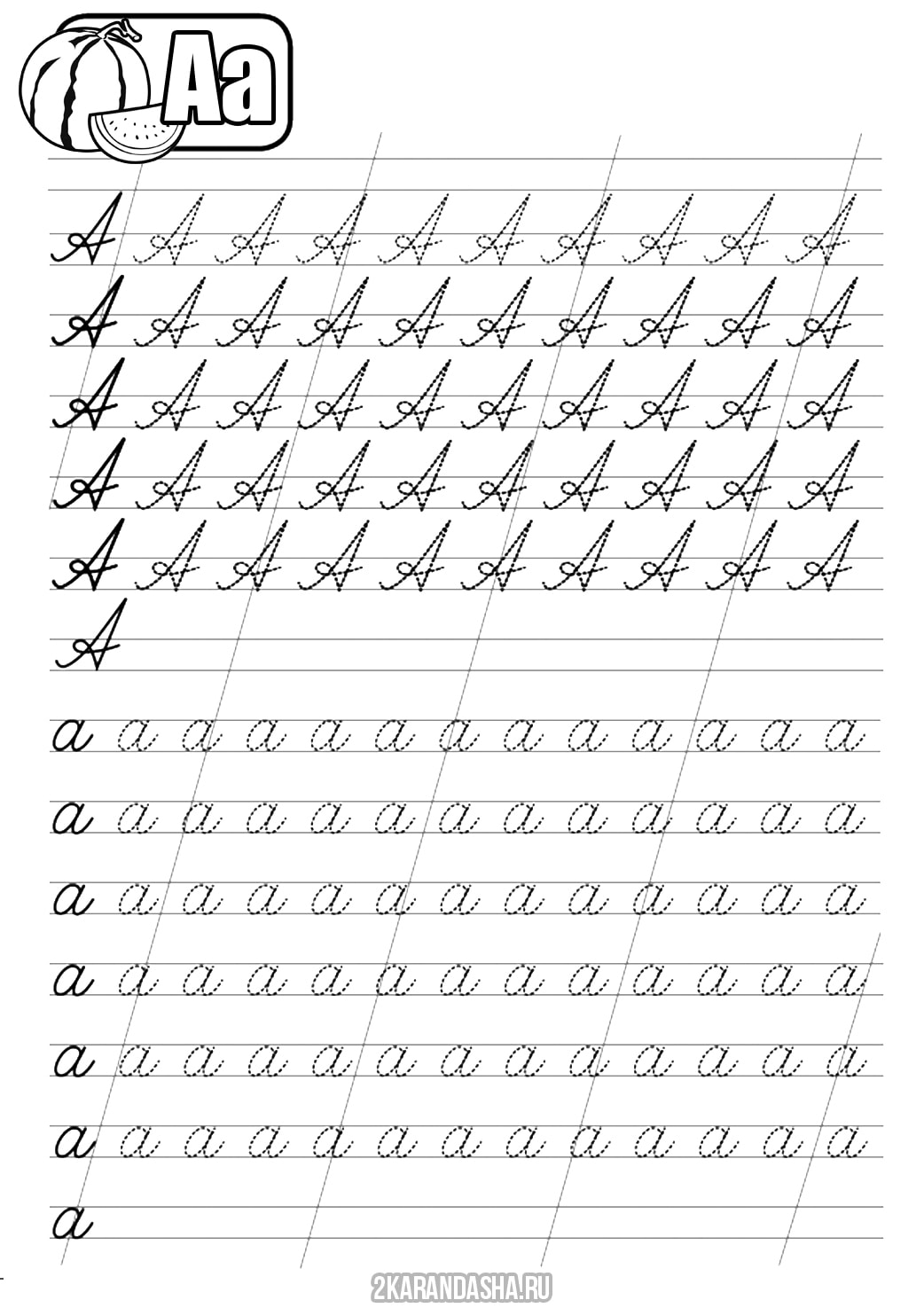 Аа

А А А А А А А А А А

А А А А А А А А А А

А А А А А А А А А А

А А А А А А А А А А

А А А А А А А А А А

А

а а а а а а а а а а а а а

а а а а а а а а а а а а а

а а а а а а а а а а а а а

а а а а а а а а а а а а а

а а а а а а а а а а а а а

а а а а а а а а а а а а а

а

2KARANDASHA.RU